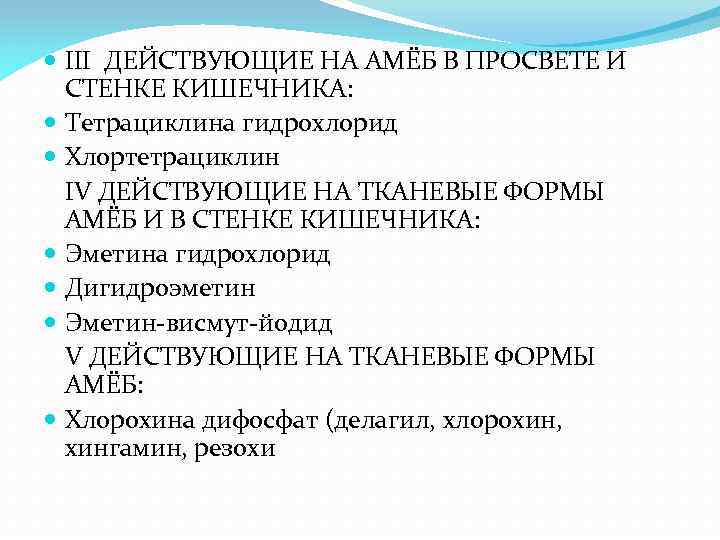 • III ДЕЙСТВУЮЩИЕ НА АМЁБ В ПРОСВЕТЕ И СТЕНКЕ КИШЕЧНИКА:
• Тетрациклина гидрохлорид
• Хлортетрациклин

IV ДЕЙСТВУЮЩИЕ НА ТКАНЕВЫЕ ФОРМЫ АМЁБ И В СТЕНКЕ КИШЕЧНИКА:
• Эметина гидрохлорид
• Дигидроэметин
• Эметин-висмут-йодид

V ДЕЙСТВУЮЩИЕ НА ТКАНЕВЫЕ ФОРМЫ АМЁБ:
• Хлорохина дифосфат (делагил, хлорохин, хингамин, резохи